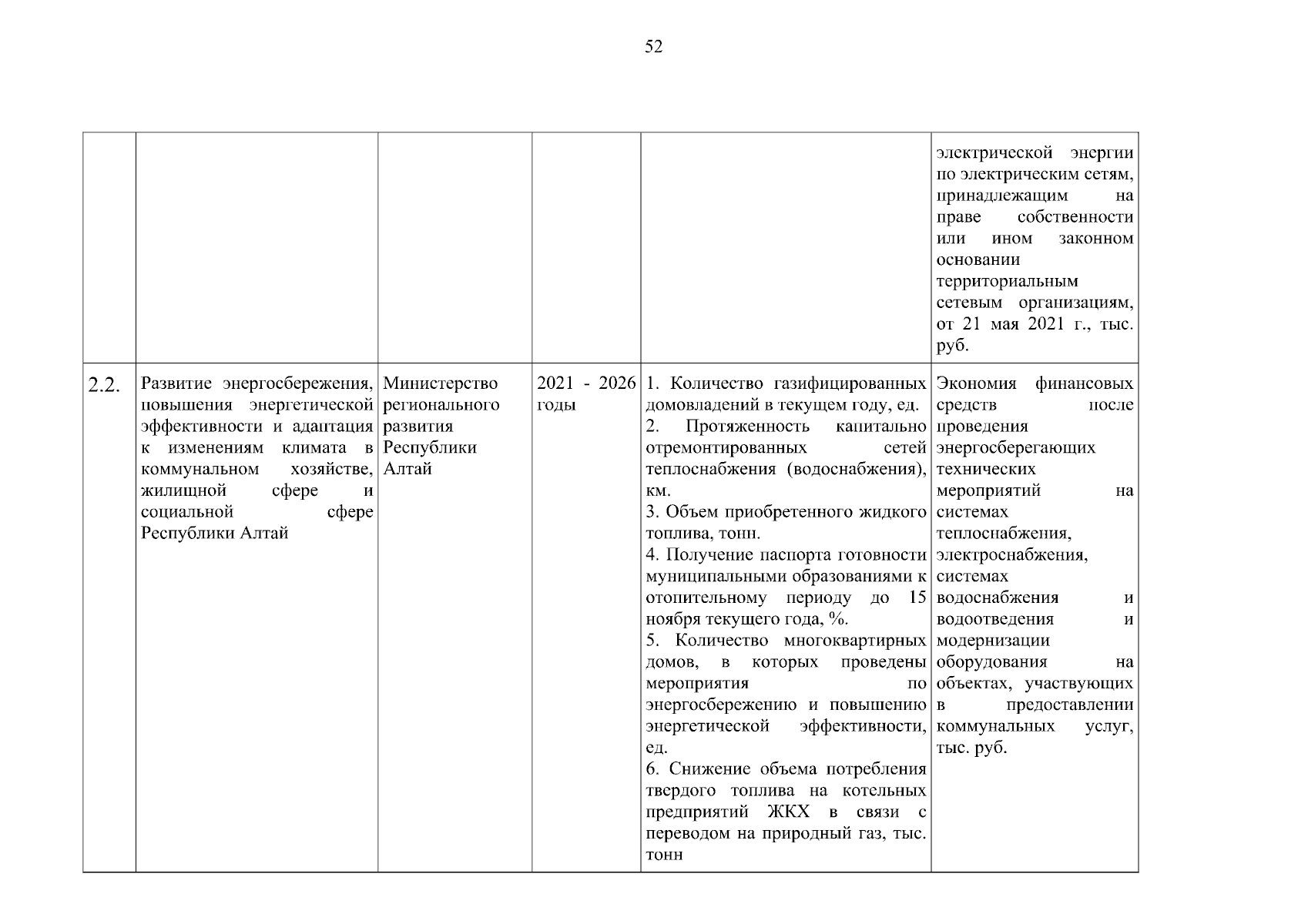 52

| | | | | | |
|---|---|---|---|---|---|
| | | | | | электрической энергии по электрическим сетям, принадлежащим на праве собственности или ином законном основании территориальным сетевым организациям, от 21 мая 2021 г., тыс. руб. |
| 2.2. | Развитие энергосбережения, повышения энергетической эффективности и адаптация к изменениям климата в коммунальном хозяйстве, жилищной сфере и социальной сфере Республики Алтай | Министерство регионального развития Республики Алтай | 2021 - 2026 годы | 1. Количество газифицированных домовладений в текущем году, ед. 2. Протяженность капитально отремонтированных сетей теплоснабжения (водоснабжения), км. 3. Объем приобретенного жидкого топлива, тонн. 4. Получение паспорта готовности муниципальными образованиями к отопительному периоду до 15 ноября текущего года, %. 5. Количество многоквартирных домов, в которых проведены мероприятия по энергосбережению и повышению энергетической эффективности, ед. 6. Снижение объема потребления твердого топлива на котельных предприятий ЖКХ в связи с переводом на природный газ, тыс. тонн | Экономия финансовых средств после проведения энергосберегающих технических мероприятий на системах теплоснабжения, электроснабжения, системах водоснабжения и водоотведения и модернизации оборудования на объектах, участвующих в предоставлении коммунальных услуг, тыс. руб. |